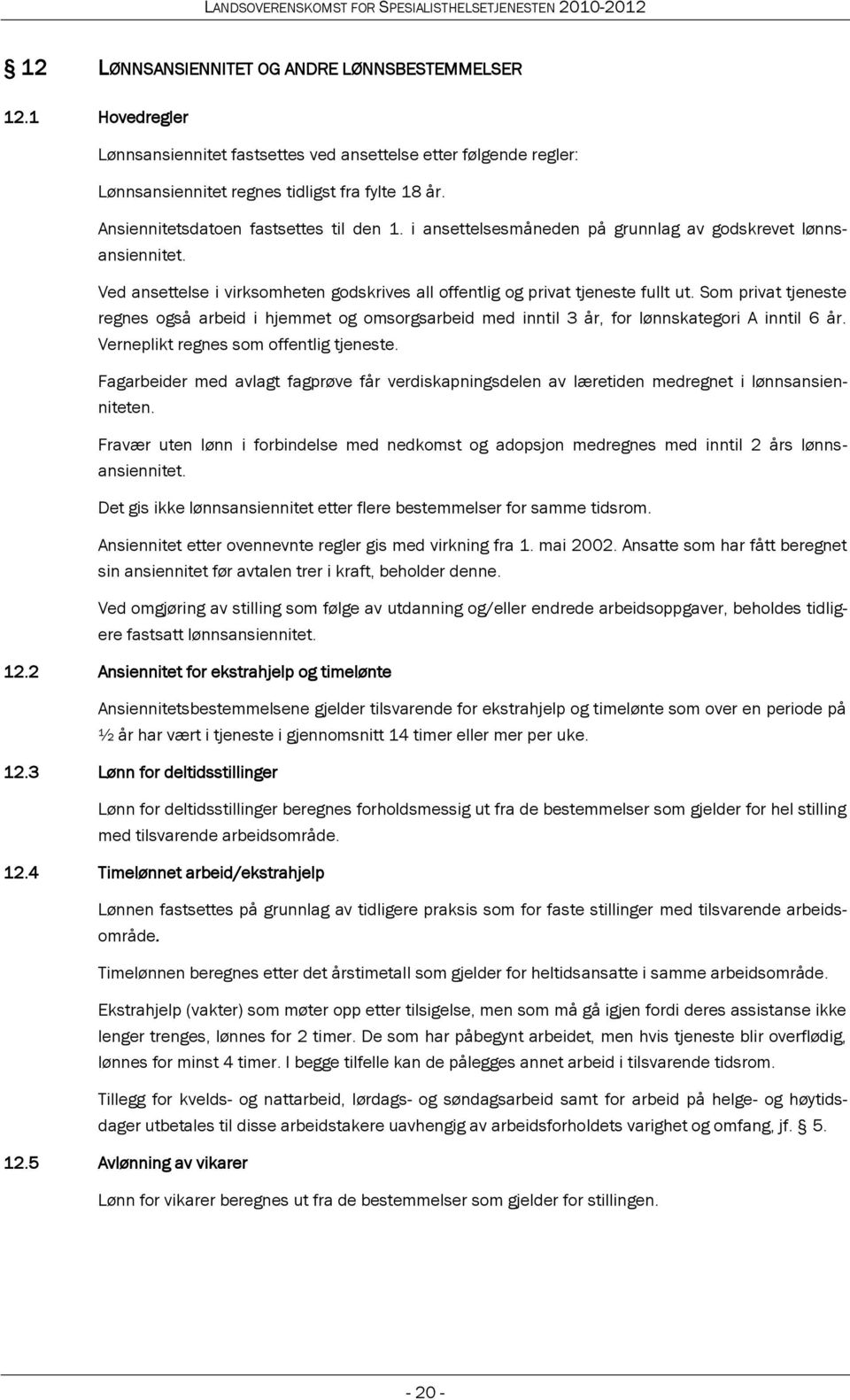 LANDSOVERENSKOMST FOR SPESIALISTHELSETJENESTEN 2010-2012

§ 12 LØNNSANSIENNITET OG ANDRE LØNNSBESTEMMELSER

12.1 Hovedregler

Lønnsansiennitet fastsettes ved ansettelse etter følgende regler:

Lønnsansiennitet regnes tidligst fra fylte 18 år.

Ansiennitetsdatoen fastsettes til den 1. i ansettelsesmåneden på grunnlag av godskrevet lønnsansiennitet.

Ved ansettelse i virksomheten godskrives all offentlig og privat tjeneste fullt ut. Som privat tjeneste regnes også arbeid i hjemmet og omsorgsarbeid med inntil 3 år, for lønnskategori A inntil 6 år. Verneplikt regnes som offentlig tjeneste.

Fagarbeider med avlagt fagprøve får verdiskapningsdelen av læretiden medregnet i lønnsansienniteten.

Fravær uten lønn i forbindelse med nedkomst og adopsjon medregnes med inntil 2 års lønnsansiennitet.

Det gis ikke lønnsansiennitet etter flere bestemmelser for samme tidsrom.

Ansiennitet etter ovennevnte regler gis med virkning fra 1. mai 2002. Ansatte som har fått beregnet sin ansiennitet før avtalen trer i kraft, beholder denne.

Ved omgjøring av stilling som følge av utdanning og/eller endrede arbeidsoppgaver, beholdes tidligere fastsatt lønnsansiennitet.

12.2 Ansiennitet for ekstrahjelp og timelønte

Ansiennitetsbestemmelsene gjelder tilsvarende for ekstrahjelp og timelønte som over en periode på ½ år har vært i tjeneste i gjennomsnitt 14 timer eller mer per uke.

12.3 Lønn for deltidsstillinger

Lønn for deltidsstillinger beregnes forholdsmessig ut fra de bestemmelser som gjelder for hel stilling med tilsvarende arbeidsområde.

12.4 Timelønnet arbeid/ekstrahjelp

Lønnen fastsettes på grunnlag av tidligere praksis som for faste stillinger med tilsvarende arbeidsområde.

Timelønnen beregnes etter det årstimetall som gjelder for heltidsansatte i samme arbeidsområde.

Ekstrahjelp (vakter) som møter opp etter tilsigelse, men som må gå igjen fordi deres assistanse ikke lenger trenges, lønnes for 2 timer. De som har påbegynt arbeidet, men hvis tjeneste blir overflødig, lønnes for minst 4 timer. I begge tilfelle kan de pålegges annet arbeid i tilsvarende tidsrom.

Tillegg for kvelds- og nattarbeid, lørdags- og søndagsarbeid samt for arbeid på helge- og høytidsdager utbetales til disse arbeidstakere uavhengig av arbeidsforholdets varighet og omfang, jf. § 5.

12.5 Avlønning av vikarer

Lønn for vikarer beregnes ut fra de bestemmelser som gjelder for stillingen.

- 20 -